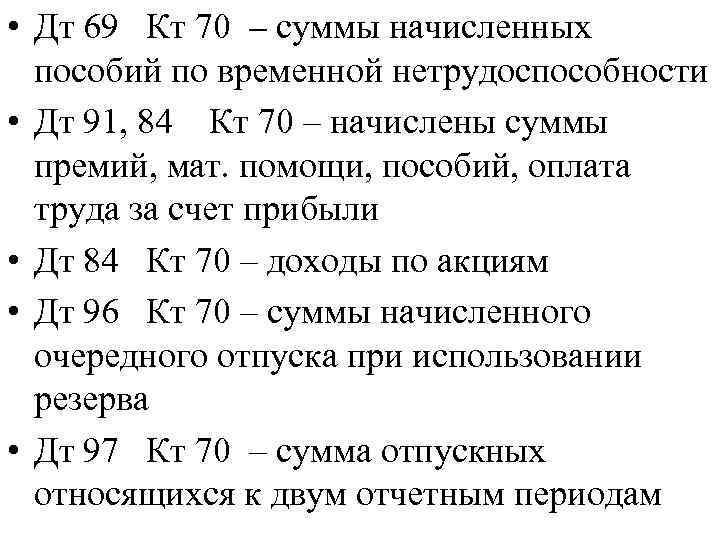 • Дт 69 Кт 70 – суммы начисленных пособий по временной нетрудоспособности
• Дт 91, 84 Кт 70 – начислены суммы премий, мат. помощи, пособий, оплата труда за счет прибыли
• Дт 84 Кт 70 – доходы по акциям
• Дт 96 Кт 70 – суммы начисленного очередного отпуска при использовании резерва
• Дт 97 Кт 70 – сумма отпускных относящихся к двум отчетным периодам